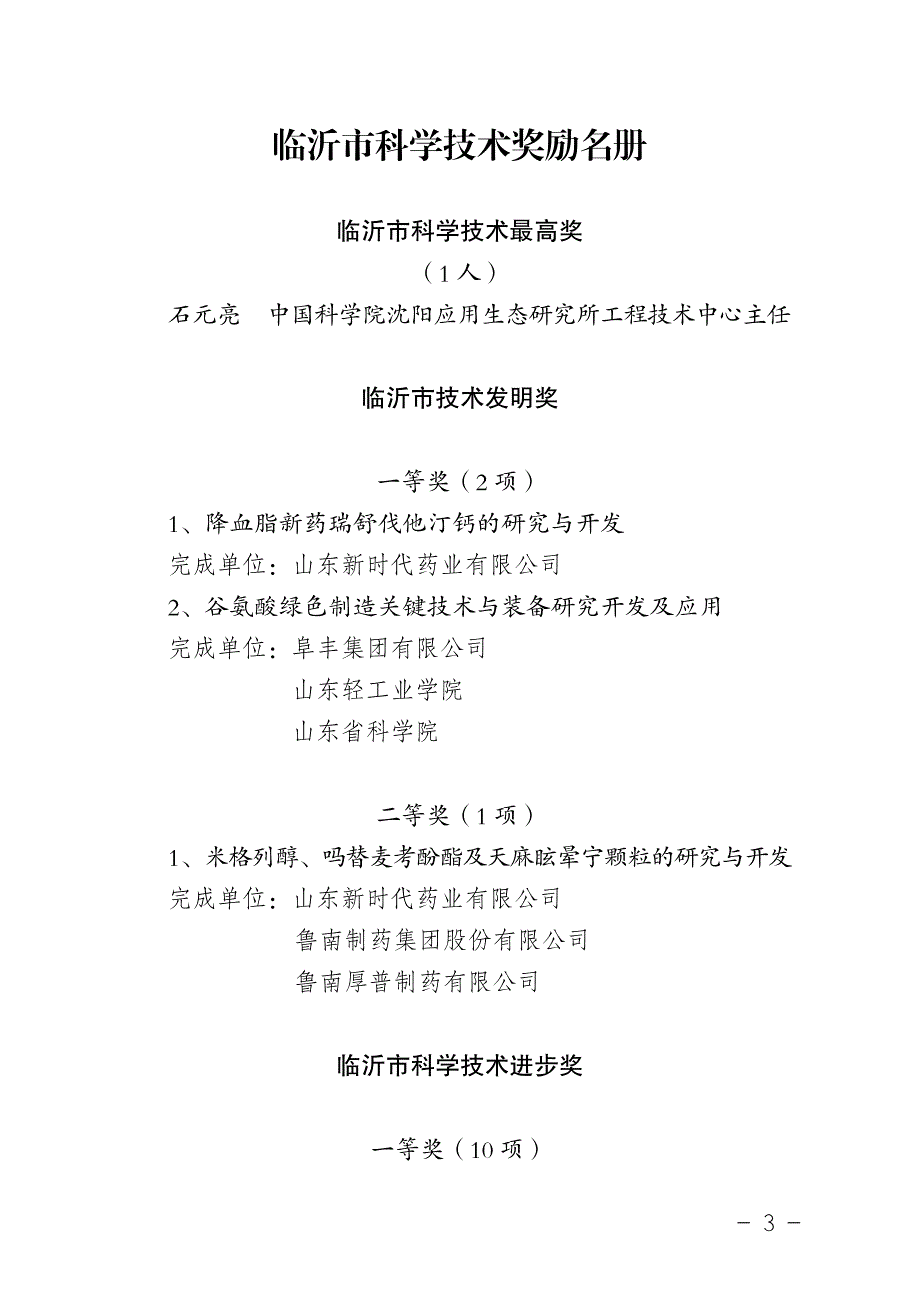 临沂市科学技术奖励名册

临沂市科学技术最高奖

（1人）

石元亮　中国科学院沈阳应用生态研究所工程技术中心主任

临沂市技术发明奖

一等奖（2项）

1、降血脂新药瑞舒伐他汀钙的研究与开发

完成单位：山东新时代药业有限公司

2、谷氨酸绿色制造关键技术与装备研究开发及应用

完成单位：阜丰集团有限公司
山东轻工业学院
山东省科学院

二等奖（1项）

1、米格列醇、吗替麦考酚酯及天麻眩晕宁颗粒的研究与开发

完成单位：山东新时代药业有限公司
鲁南制药集团股份有限公司
鲁南厚普制药有限公司

临沂市科学技术进步奖

一等奖（10项）

－ 3 －